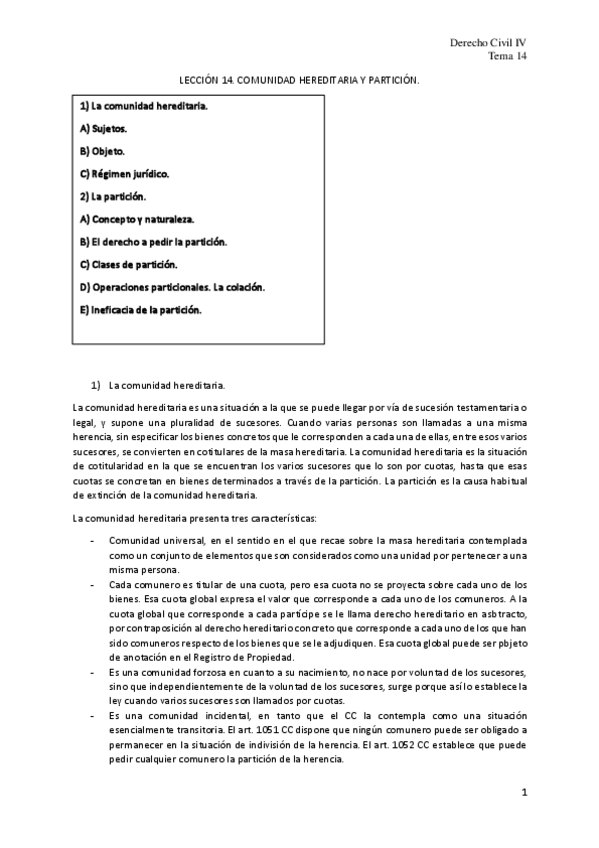 Derecho Civil IV
Tema 14

LECCIÓN 14. COMUNIDAD HEREDITARIA Y PARTICIÓN.

1) La comunidad hereditaria.

A) Sujetos.

B) Objeto.

C) Régimen jurídico.

2) La partición.

A) Concepto y naturaleza.

B) El derecho a pedir la partición.

C) Clases de partición.

D) Operaciones particionales. La colación.

E) Ineficacia de la partición.

1) La comunidad hereditaria.

La comunidad hereditaria es una situación a la que se puede llegar por vía de sucesión testamentaria o legal, y supone una pluralidad de sucesores. Cuando varias personas son llamadas a una misma herencia, sin especificar los bienes concretos que le corresponden a cada una de ellas, entre esos varios sucesores, se convierten en cotitulares de la masa hereditaria. La comunidad hereditaria es la situación de cotitularidad en la que se encuentran los varios sucesores que lo son por cuotas, hasta que esas cuotas se concretan en bienes determinados a través de la partición. La partición es la causa habitual de extinción de la comunidad hereditaria.

La comunidad hereditaria presenta tres características:

- Comunidad universal, en el sentido en el que recae sobre la masa hereditaria contemplada como un conjunto de elementos que son considerados como una unidad por pertenecer a una misma persona.
- Cada comunero es titular de una cuota, pero esa cuota no se proyecta sobre cada uno de los bienes. Esa cuota global expresa el valor que corresponde a cada uno de los comuneros. A la cuota global que corresponde a cada partícipe se le llama derecho hereditario en asbtracto, por contraposición al derecho hereditario concreto que corresponde a cada uno de los que han sido comuneros respecto de los bienes que se le adjudiquen. Esa cuota global puede ser pbjeto de anotación en el Registro de Propiedad.
- Es una comunidad forzosa en cuanto a su nacimiento, no nace por voluntad de los sucesores, sino que independientemente de la voluntad de los sucesores, surge porque así lo establece la ley cuando varios sucesores son llamados por cuotas.
- Es una comunidad incidental, en tanto que el CC la contempla como una situación esencialmente transitoria. El art. 1051 CC dispone que ningún comunero puede ser obligado a permanecer en la situación de indivisión de la herencia. El art. 1052 CC establece que puede pedir cualquier comunero la partición de la herencia.

1